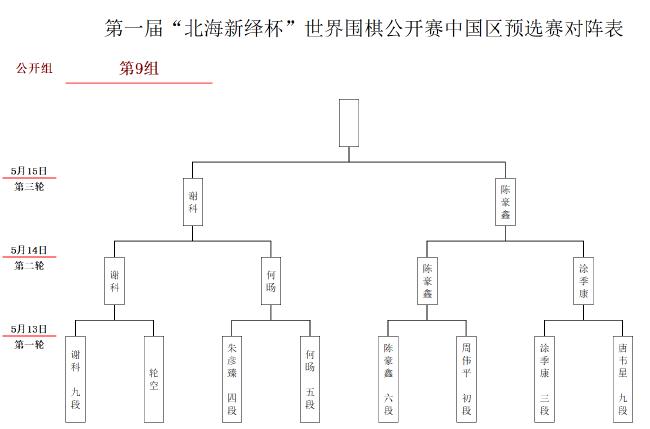 第一届“北海新绎杯”世界围棋公开赛中国区预选赛对阵表

公开组　第9组

5月15日 第三轮

谢科　陈豪鑫

5月14日 第二轮

谢科　何旸　陈豪鑫　涂季康

5月13日 第一轮

谢科 九段　轮空　朱彦臻 四段　何旸 五段　陈豪鑫 六段　周伟平 初段　涂季康 三段　唐韦星 九段